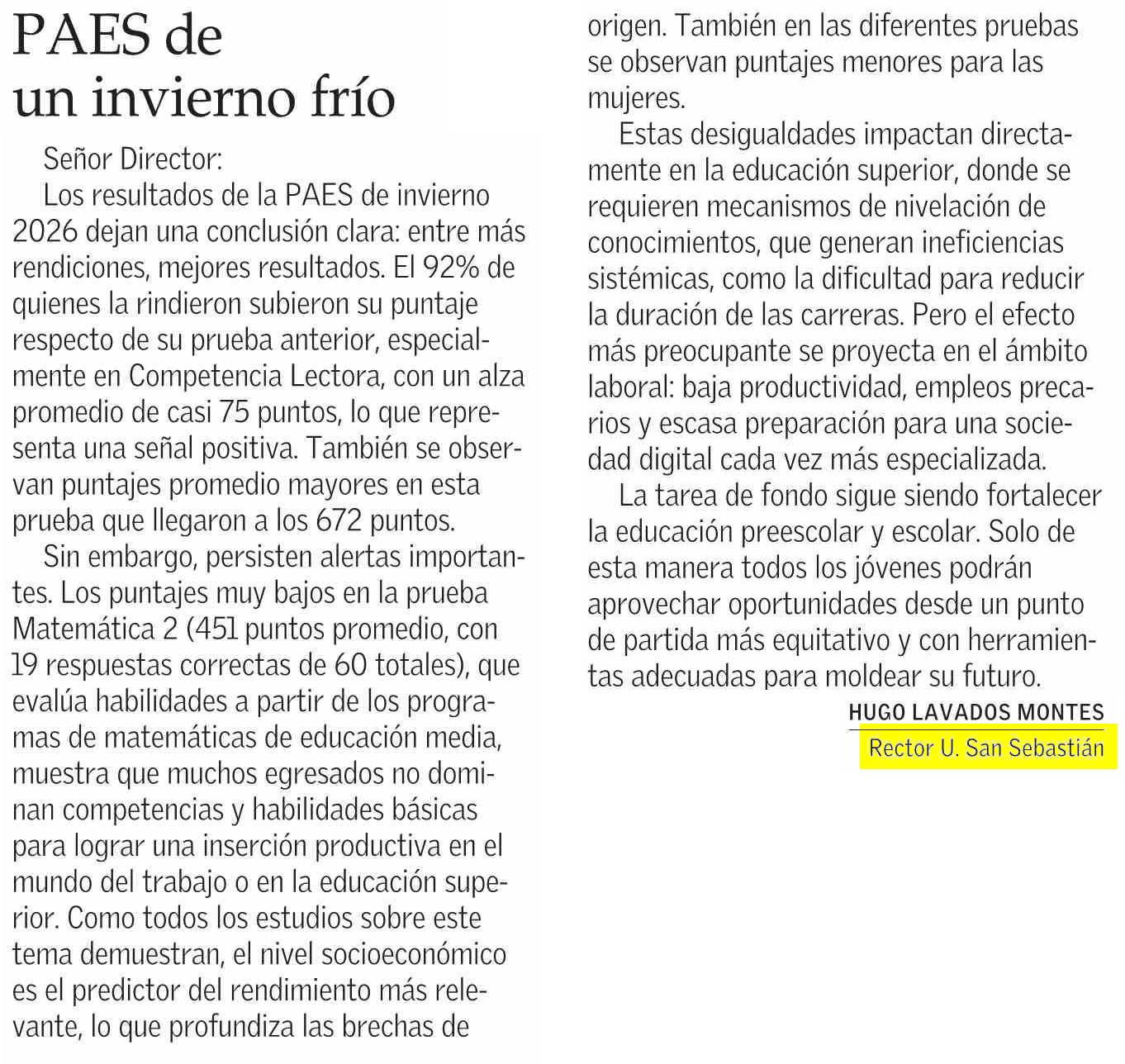 PAES de un invierno frío

Señor Director:

Los resultados de la PAES de invierno 2026 dejan una conclusión clara: entre más rendiciones, mejores resultados. El 92% de quienes la rindieron subieron su puntaje respecto de su prueba anterior, especialmente en Competencia Lectora, con un alza promedio de casi 75 puntos, lo que representa una señal positiva. También se observan puntajes promedio mayores en esta prueba que llegaron a los 672 puntos.

Sin embargo, persisten alertas importantes. Los puntajes muy bajos en la prueba Matemática 2 (451 puntos promedio, con 19 respuestas correctas de 60 totales), que evalúa habilidades a partir de los programas de matemáticas de educación media, muestra que muchos egresados no dominan competencias y habilidades básicas para lograr una inserción productiva en el mundo del trabajo o en la educación superior. Como todos los estudios sobre este tema demuestran, el nivel socioeconómico es el predictor del rendimiento más relevante, lo que profundiza las brechas de origen. También en las diferentes pruebas se observan puntajes menores para las mujeres.

Estas desigualdades impactan directamente en la educación superior, donde se requieren mecanismos de nivelación de conocimientos, que generan ineficiencias sistémicas, como la dificultad para reducir la duración de las carreras. Pero el efecto más preocupante se proyecta en el ámbito laboral: baja productividad, empleos precarios y escasa preparación para una sociedad digital cada vez más especializada.

La tarea de fondo sigue siendo fortalecer la educación preescolar y escolar. Solo de esta manera todos los jóvenes podrán aprovechar oportunidades desde un punto de partida más equitativo y con herramientas adecuadas para moldear su futuro.

HUGO LAVADOS MONTES
Rector U. San Sebastián